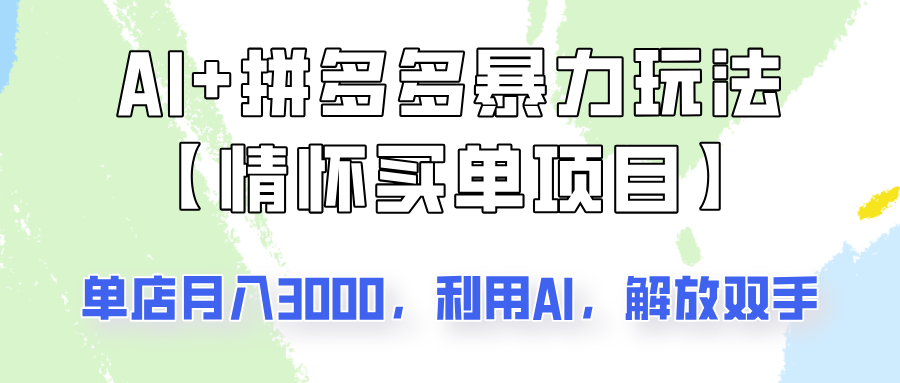 AI+拼多多暴力玩法
【情怀买单项目】

单店月入3000，利用AI，解放双手